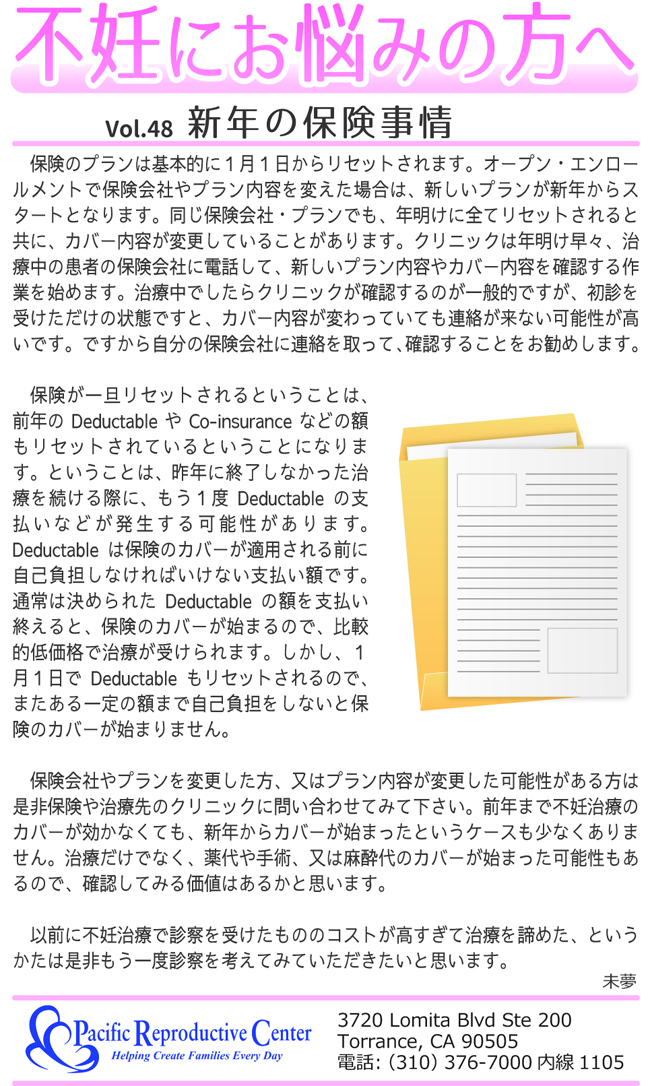 不妊にお悩みの方へ

Vol.48 新年の保険事情

保険のプランは基本的に１月１日からリセットされます。オープン・エンロールメントで保険会社やプラン内容を変えた場合は、新しいプランが新年からスタートとなります。同じ保険会社・プランでも、年明けに全てリセットされると共に、カバー内容が変更していることがあります。クリニックは年明け早々、治療中の患者の保険会社に電話して、新しいプラン内容やカバー内容を確認する作業を始めます。治療中でしたらクリニックが確認するのが一般的ですが、初診を受けただけの状態ですと、カバー内容が変わっていても連絡が来ない可能性が高いです。ですから自分の保険会社に連絡を取って、確認することをお勧めします。

保険が一旦リセットされるということは、前年の Deductable や Co-insurance などの額もリセットされているということになります。ということは、昨年に終了しなかった治療を続ける際に、もう１度 Deductable の支払いなどが発生する可能性があります。Deductable は保険のカバーが適用される前に自己負担しなければいけない支払い額です。通常は決められた Deductable の額を支払い終えると、保険のカバーが始まるので、比較的低価格で治療が受けられます。しかし、１月１日で Deductable もリセットされるので、またある一定の額まで自己負担をしないと保険のカバーが始まりません。

保険会社やプランを変更した方、又はプラン内容が変更した可能性がある方は是非保険や治療先のクリニックに問い合わせてみて下さい。前年まで不妊治療のカバーが効かなくても、新年からカバーが始まったというケースも少なくありません。治療だけでなく、薬代や手術、又は麻酔代のカバーが始まった可能性もあるので、確認してみる価値はあるかと思います。

以前に不妊治療で診察を受けたもののコストが高すぎて治療を諦めた、というかたは是非もう一度診察を考えてみていただきたいと思います。

未夢

Pacific Reproductive Center
Helping Create Families Every Day

3720 Lomita Blvd Ste 200
Torrance, CA 90505
電話: (310) 376-7000 内線 1105